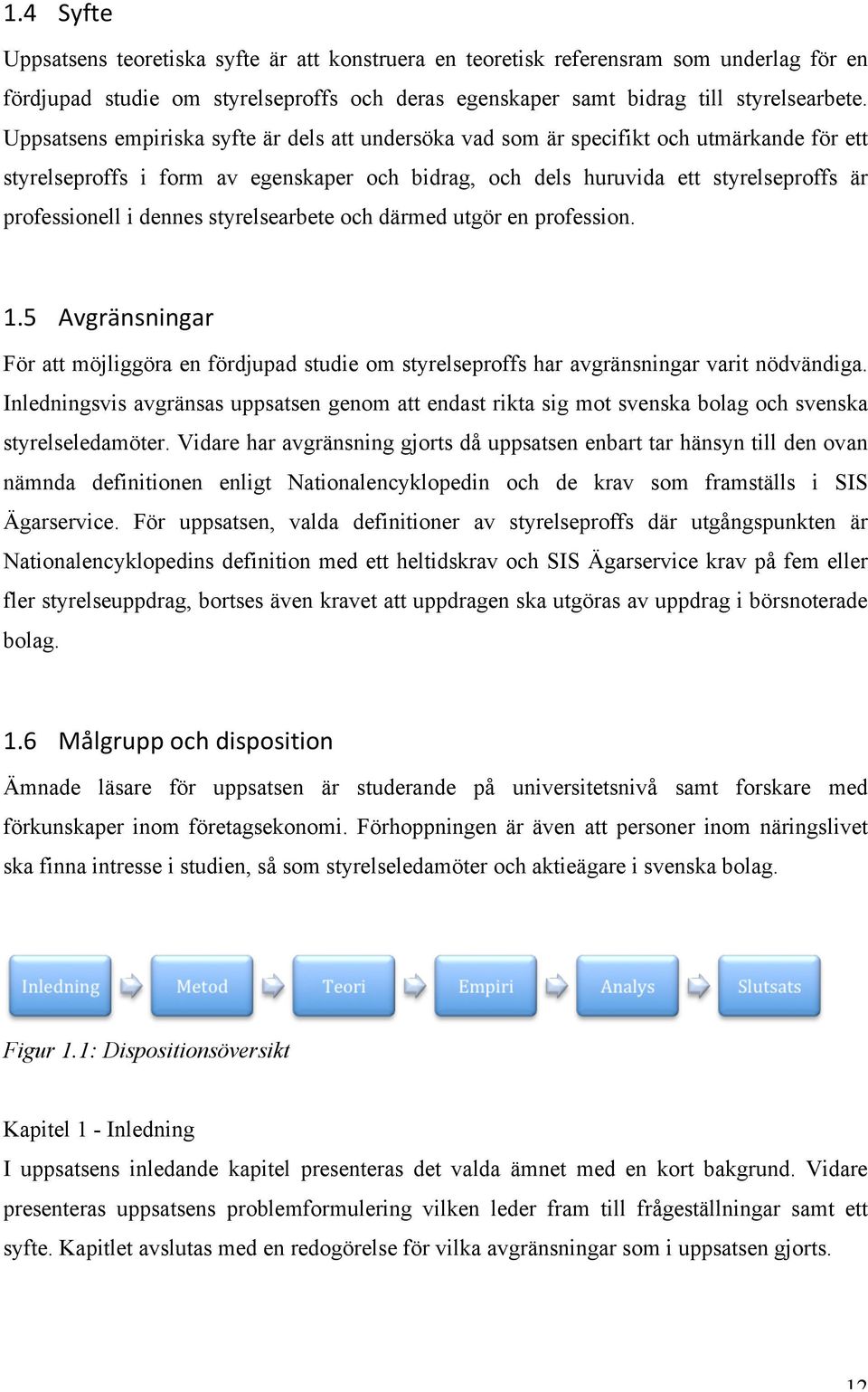 1.4 Syfte

Uppsatsens teoretiska syfte är att konstruera en teoretisk referensram som underlag för en fördjupad studie om styrelseproffs och deras egenskaper samt bidrag till styrelsearbete. Uppsatsens empiriska syfte är dels att undersöka vad som är specifikt och utmärkande för ett styrelseproffs i form av egenskaper och bidrag, och dels huruvida ett styrelseproffs är professionell i dennes styrelsearbete och därmed utgör en profession.

1.5 Avgränsningar

För att möjliggöra en fördjupad studie om styrelseproffs har avgränsningar varit nödvändiga. Inledningsvis avgränsas uppsatsen genom att endast rikta sig mot svenska bolag och svenska styrelseledamöter. Vidare har avgränsning gjorts då uppsatsen enbart tar hänsyn till den ovan nämnda definitionen enligt Nationalencyklopedin och de krav som framställs i SIS Ägarservice. För uppsatsen, valda definitioner av styrelseproffs där utgångspunkten är Nationalencyklopedins definition med ett heltidskrav och SIS Ägarservice krav på fem eller fler styrelseuppdrag, bortses även kravet att uppdragen ska utgöras av uppdrag i börsnoterade bolag.

1.6 Målgrupp och disposition

Ämnade läsare för uppsatsen är studerande på universitetsnivå samt forskare med förkunskaper inom företagsekonomi. Förhoppningen är även att personer inom näringslivet ska finna intresse i studien, så som styrelseledamöter och aktieägare i svenska bolag.

Inledning Metod Teori Empiri Analys Slutsats

Figur 1.1: Dispositionsöversikt

Kapitel 1 - Inledning
I uppsatsens inledande kapitel presenteras det valda ämnet med en kort bakgrund. Vidare presenteras uppsatsens problemformulering vilken leder fram till frågeställningar samt ett syfte. Kapitlet avslutas med en redogörelse för vilka avgränsningar som i uppsatsen gjorts.

12